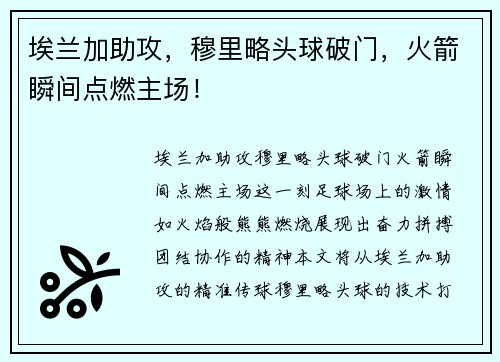 埃兰加助攻，穆里略头球破门，火箭瞬间点燃主场！

埃兰加助攻穆里略头球破门火箭瞬间点燃主场这一刻足球场上的激情如火焰般熊熊燃烧展现出奋力拼搏团结协作的精神本文将从埃兰加助攻的精准传球穆里略头球的技术打